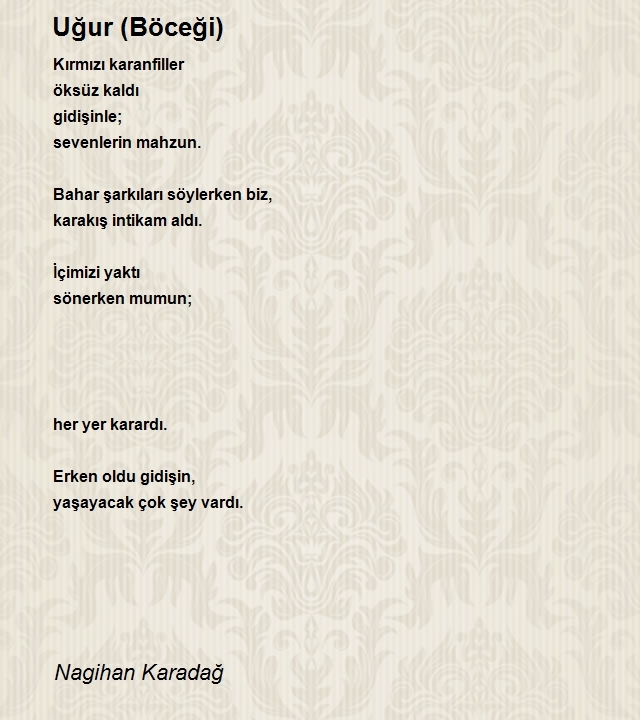 Uğur (Böceği)

Kırmızı karanfiller
öksüz kaldı
gidişinle;
sevenlerin mahzun.

Bahar şarkıları söylerken biz,
karakış intikam aldı.

İçimizi yaktı
sönerken mumun;

her yer karardı.

Erken oldu gidişin,
yaşayacak çok şey vardı.

Nagihan Karadağ